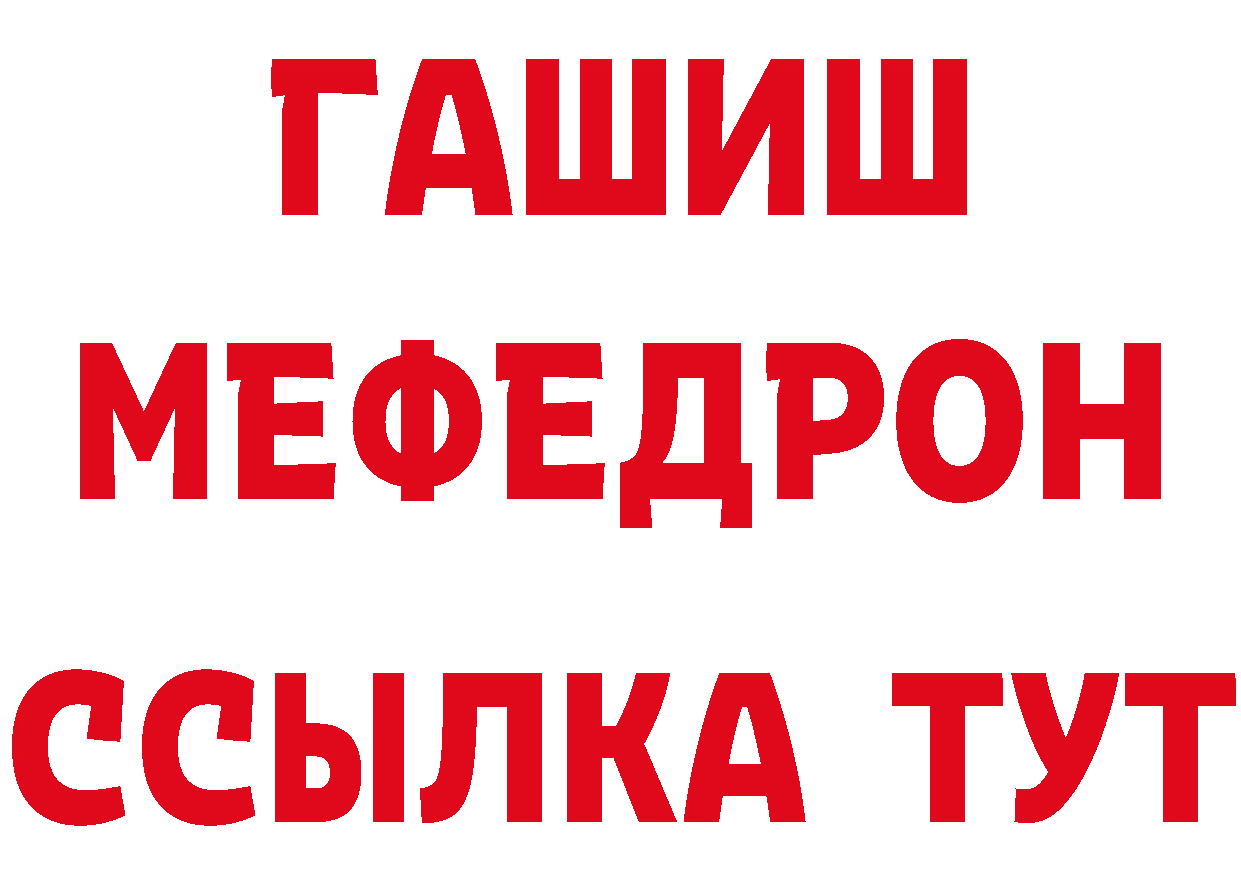 ГАШИШ
МЕФЕДРОН
ССЫЛКА ТУТ